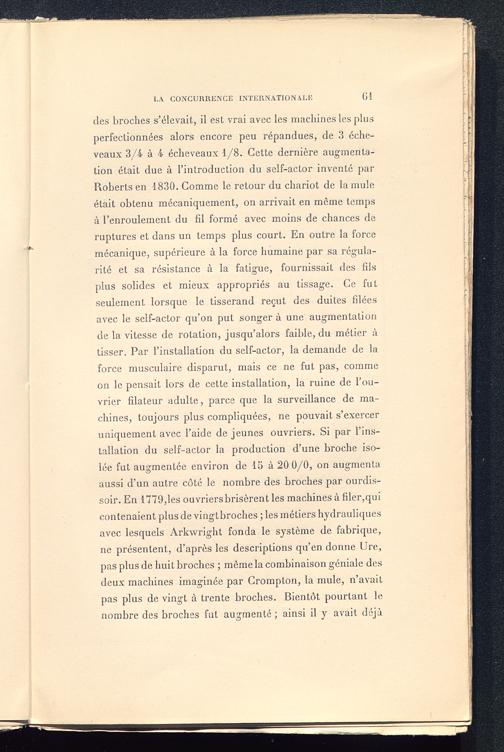 LA CONCURRENCE INTERNATIONALE 61

des broches s'élevait, il est vrai avec les machines les plus perfectionnées alors encore peu répandues, de 3 écheveaux 3/4 à 4 écheveaux 1/8. Cette dernière augmentation était due à l'introduction du self-actor inventé par Roberts en 1830. Comme le retour du chariot de la mule était obtenu mécaniquement, on arrivait en même temps à l'enroulement du fil formé avec moins de chances de ruptures et dans un temps plus court. En outre la force mécanique, supérieure à la force humaine par sa régularité et sa résistance à la fatigue, fournissait des fils plus solides et mieux appropriés au tissage. Ce fut seulement lorsque le tisserand reçut des duites filées avec le self-actor qu'on put songer à une augmentation de la vitesse de rotation, jusqu'alors faible, du métier à tisser. Par l'installation du self-actor, la demande de la force musculaire disparut, mais ce ne fut pas, comme on le pensait lors de cette installation, la ruine de l'ouvrier filateur adulte, parce que la surveillance de machines, toujours plus compliquées, ne pouvait s'exercer uniquement avec l'aide de jeunes ouvriers. Si par l'installation du self-actor la production d'une broche isolée fut augmentée environ de 15 à 20 0/0, on augmenta aussi d'un autre côté le nombre des broches par ourdissoir. En 1779, les ouvriers brisèrent les machines à filer, qui contenaient plus de vingt broches ; les métiers hydrauliques avec lesquels Arkwright fonda le système de fabrique, ne présentent, d'après les descriptions qu'en donne Ure, pas plus de huit broches ; même la combinaison géniale des deux machines imaginée par Crompton, la mule, n'avait pas plus de vingt à trente broches. Bientôt pourtant le nombre des broches fut augmenté ; ainsi il y avait déjà